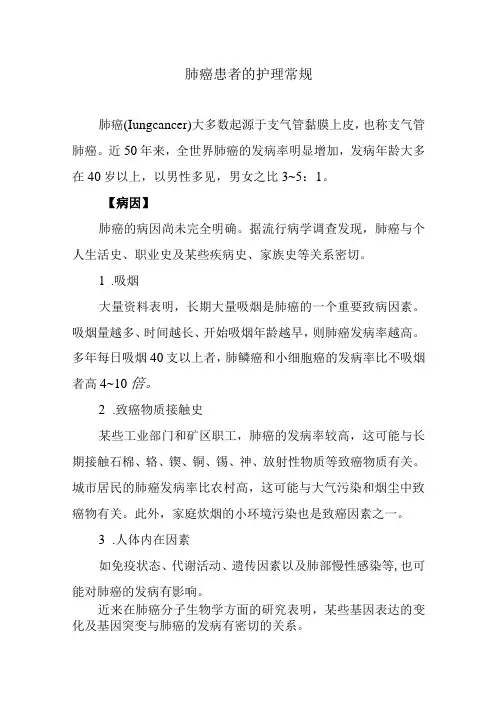 肺癌患者的护理常规

肺癌(Iungcancer)大多数起源于支气管黏膜上皮，也称支气管肺癌。近50年来，全世界肺癌的发病率明显增加，发病年龄大多在40岁以上，以男性多见，男女之比3~5：1。

【病因】

肺癌的病因尚未完全明确。据流行病学调查发现，肺癌与个人生活史、职业史及某些疾病史、家族史等关系密切。

1 .吸烟

大量资料表明，长期大量吸烟是肺癌的一个重要致病因素。吸烟量越多、时间越长、开始吸烟年龄越早，则肺癌发病率越高。多年每日吸烟40支以上者，肺鳞癌和小细胞癌的发病率比不吸烟者高4~10倍。

2 .致癌物质接触史

某些工业部门和矿区职工，肺癌的发病率较高，这可能与长期接触石棉、铬、镍、铜、锡、神、放射性物质等致癌物质有关。城市居民的肺癌发病率比农村高，这可能与大气污染和烟尘中致癌物有关。此外，家庭炊烟的小环境污染也是致癌因素之一。

3 .人体内在因素

如免疫状态、代谢活动、遗传因素以及肺部慢性感染等，也可能对肺癌的发病有影响。

近来在肺癌分子生物学方面的研究表明，某些基因表达的变化及基因突变与肺癌的发病有密切的关系。